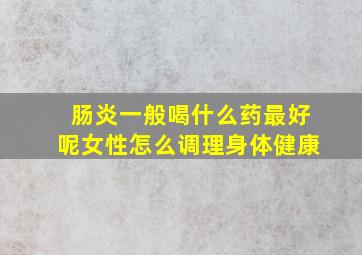 肠炎一般喝什么药最好呢女性怎么调理身体健康